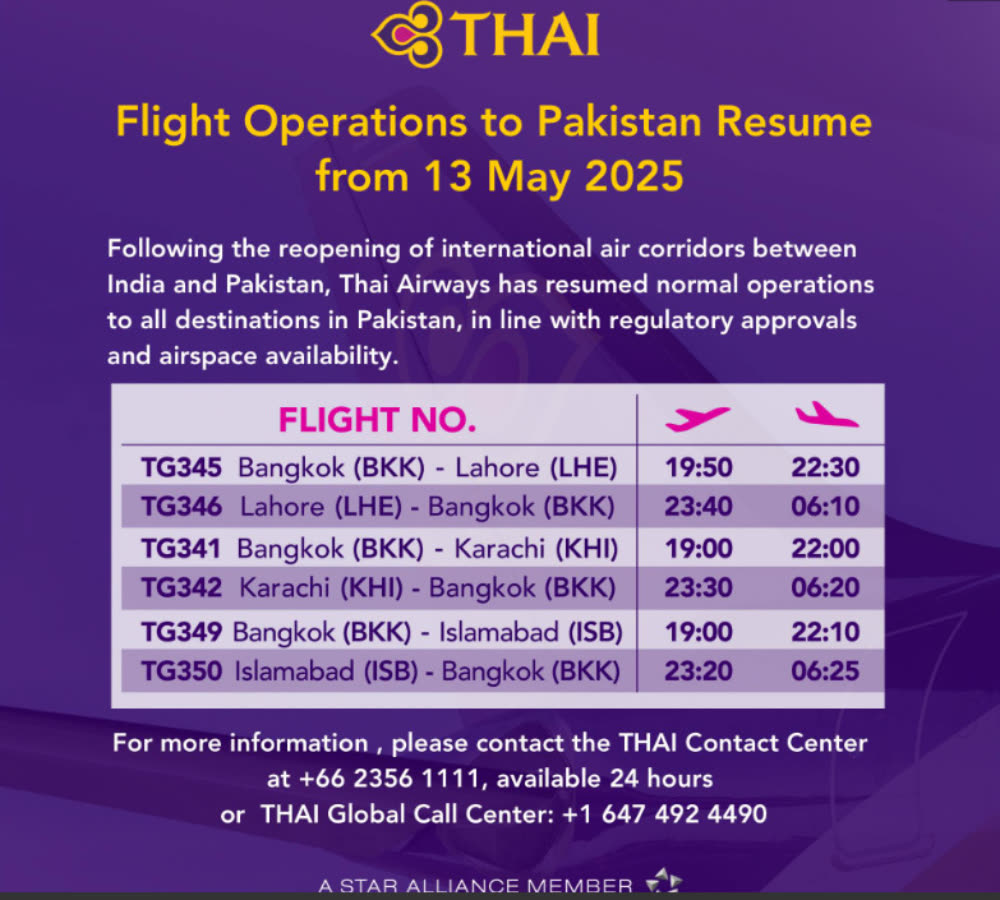 THAI

Flight Operations to Pakistan Resume from 13 May 2025

Following the reopening of international air corridors between India and Pakistan, Thai Airways has resumed normal operations to all destinations in Pakistan, in line with regulatory approvals and airspace availability.

| FLIGHT NO. | | |
|---|---|---|
| TG345 Bangkok (BKK) - Lahore (LHE) | 19:50 | 22:30 |
| TG346 Lahore (LHE) - Bangkok (BKK) | 23:40 | 06:10 |
| TG341 Bangkok (BKK) - Karachi (KHI) | 19:00 | 22:00 |
| TG342 Karachi (KHI) - Bangkok (BKK) | 23:30 | 06:20 |
| TG349 Bangkok (BKK) - Islamabad (ISB) | 19:00 | 22:10 |
| TG350 Islamabad (ISB) - Bangkok (BKK) | 23:20 | 06:25 |

For more information , please contact the THAI Contact Center at +66 2356 1111, available 24 hours or THAI Global Call Center: +1 647 492 4490

A STAR ALLIANCE MEMBER